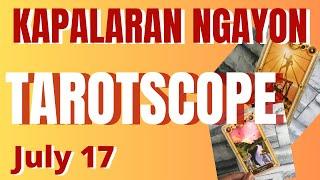 KAPALARAN NGAYON
TAROTSCOPE
July 17